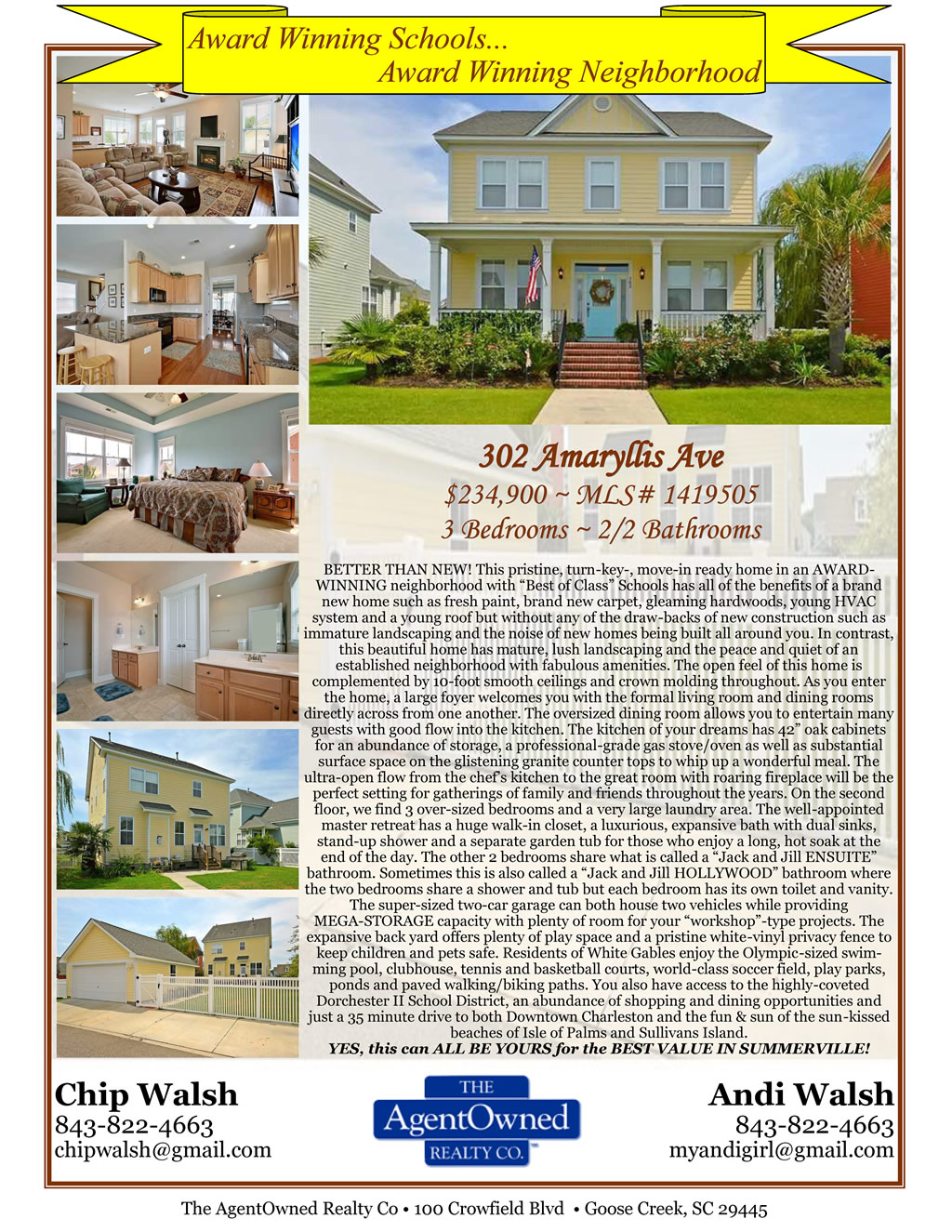 Award Winning Schools...
Award Winning Neighborhood

302 Amaryllis Ave
$234,900 ~ MLS# 1419505
3 Bedrooms ~ 2/2 Bathrooms

BETTER THAN NEW! This pristine, turn-key-, move-in ready home in an AWARD-WINNING neighborhood with "Best of Class" Schools has all of the benefits of a brand new home such as fresh paint, brand new carpet, gleaming hardwoods, young HVAC system and a young roof but without any of the draw-backs of new construction such as immature landscaping and the noise of new homes being built all around you. In contrast, this beautiful home has mature, lush landscaping and the peace and quiet of an established neighborhood with fabulous amenities. The open feel of this home is complemented by 10-foot smooth ceilings and crown molding throughout. As you enter the home, a large foyer welcomes you with the formal living room and dining rooms directly across from one another. The oversized dining room allows you to entertain many guests with good flow into the kitchen. The kitchen of your dreams has 42" oak cabinets for an abundance of storage, a professional-grade gas stove/oven as well as substantial surface space on the glistening granite counter tops to whip up a wonderful meal. The ultra-open flow from the chef's kitchen to the great room with roaring fireplace will be the perfect setting for gatherings of family and friends throughout the years. On the second floor, we find 3 over-sized bedrooms and a very large laundry area. The well-appointed master retreat has a huge walk-in closet, a luxurious, expansive bath with dual sinks, stand-up shower and a separate garden tub for those who enjoy a long, hot soak at the end of the day. The other 2 bedrooms share what is called a "Jack and Jill ENSUITE" bathroom. Sometimes this is also called a "Jack and Jill HOLLYWOOD" bathroom where the two bedrooms share a shower and tub but each bedroom has its own toilet and vanity. The super-sized two-car garage can both house two vehicles while providing MEGA-STORAGE capacity with plenty of room for your "workshop"-type projects. The expansive back yard offers plenty of play space and a pristine white-vinyl privacy fence to keep children and pets safe. Residents of White Gables enjoy the Olympic-sized swimming pool, clubhouse, tennis and basketball courts, world-class soccer field, play parks, ponds and paved walking/biking paths. You also have access to the highly-coveted Dorchester II School District, an abundance of shopping and dining opportunities and just a 35 minute drive to both Downtown Charleston and the fun & sun of the sun-kissed beaches of Isle of Palms and Sullivans Island.
YES, this can ALL BE YOURS for the BEST VALUE IN SUMMERVILLE!

Chip Walsh
843-822-4663
chipwalsh@gmail.com

THE
AgentOwned
REALTY CO.

Andi Walsh
843-822-4663
myandigirl@gmail.com

The AgentOwned Realty Co • 100 Crowfield Blvd • Goose Creek, SC 29445